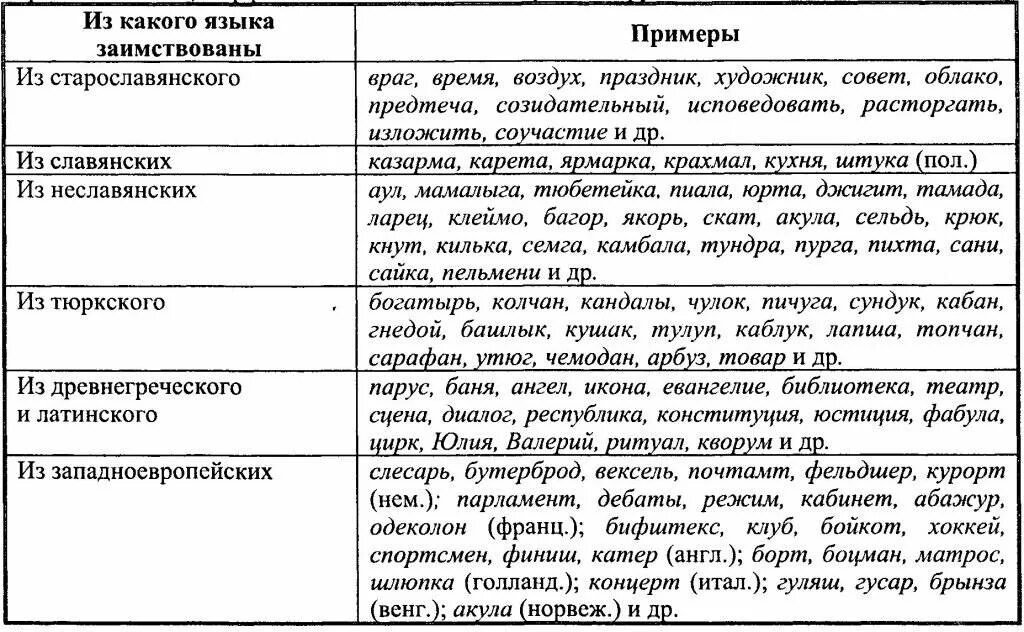 | Из какого языка заимствованы | Примеры |
|---|---|
| Из старославянского | враг, время, воздух, праздник, художник, совет, облако, предтеча, созидательный, исповедовать, расторгать, изложить, соучастие и др. |
| Из славянских | казарма, карета, ярмарка, крахмал, кухня, штука (пол.) |
| Из неславянских | аул, мамалыга, тюбетейка, пиала, юрта, джигит, тамада, ларец, клеймо, багор, якорь, скат, акула, сельдь, крюк, кнут, килька, семга, камбала, тундра, пурга, пихта, сани, сайка, пельмени и др. |
| Из тюркского | богатырь, колчан, кандалы, чулок, пичуга, сундук, кабан, гнедой, башлык, кушак, тулуп, каблук, лапша, топчан, сарафан, утюг, чемодан, арбуз, товар и др. |
| Из древнегреческого и латинского | парус, баня, ангел, икона, евангелие, библиотека, театр, сцена, диалог, республика, конституция, юстиция, фабула, цирк, Юлия, Валерий, ритуал, кворум и др. |
| Из западноевропейских | слесарь, бутерброд, вексель, почтамт, фельдшер, курорт (нем.); парламент, дебаты, режим, кабинет, абажур, одеколон (франц.); бифштекс, клуб, бойкот, хоккей, спортсмен, финиш, катер (англ.); борт, боцман, матрос, шлюпка (голланд.); концерт (итал.); гуляш, гусар, брынза (венг.); акула (норвеж.) и др. |